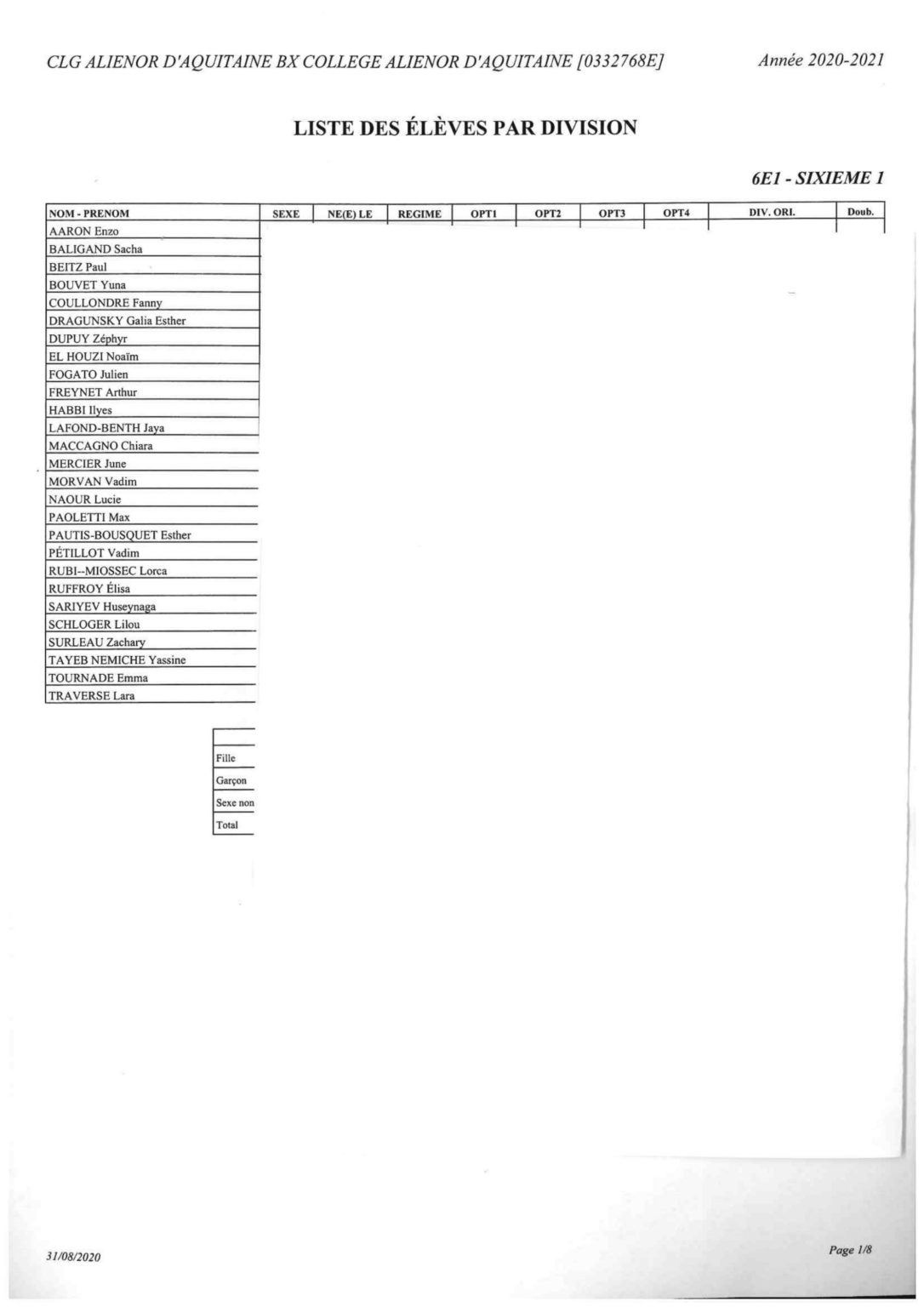 CLG ALIENOR D'AQUITAINE BX COLLEGE ALIENOR D'AQUITAINE [0332768E]

Année 2020-2021

LISTE DES ÉLÈVES PAR DIVISION

6E1 - SIXIEME 1

| NOM - PRENOM | SEXE | NE(E) LE | REGIME | OPT1 | OPT2 | OPT3 | OPT4 | DIV. ORI. | Doub. |
|---|---|---|---|---|---|---|---|---|---|
| AARON Enzo | | | | | | | | | |
| BALIGAND Sacha | | | | | | | | | |
| BEITZ Paul | | | | | | | | | |
| BOUVET Yuna | | | | | | | | | |
| COULLONDRE Fanny | | | | | | | | | |
| DRAGUNSKY Galia Esther | | | | | | | | | |
| DUPUY Zéphyr | | | | | | | | | |
| EL HOUZI Noaïm | | | | | | | | | |
| FOGATO Julien | | | | | | | | | |
| FREYNET Arthur | | | | | | | | | |
| HABBI Ilyes | | | | | | | | | |
| LAFOND-BENTH Jaya | | | | | | | | | |
| MACCAGNO Chiara | | | | | | | | | |
| MERCIER June | | | | | | | | | |
| MORVAN Vadim | | | | | | | | | |
| NAOUR Lucie | | | | | | | | | |
| PAOLETTI Max | | | | | | | | | |
| PAUTIS-BOUSQUET Esther | | | | | | | | | |
| PÉTILLOT Vadim | | | | | | | | | |
| RUBI--MIOSSEC Lorca | | | | | | | | | |
| RUFFROY Élisa | | | | | | | | | |
| SARIYEV Huseynaga | | | | | | | | | |
| SCHLOGER Lilou | | | | | | | | | |
| SURLEAU Zachary | | | | | | | | | |
| TAYEB NEMICHE Yassine | | | | | | | | | |
| TOURNADE Emma | | | | | | | | | |
| TRAVERSE Lara | | | | | | | | | |

| |
|---|
| Fille |
| Garçon |
| Sexe non |
| Total |

31/08/2020

Page 1/8